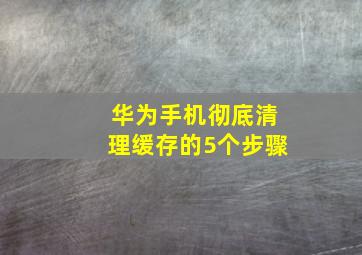 华为手机彻底清理缓存的5个步骤